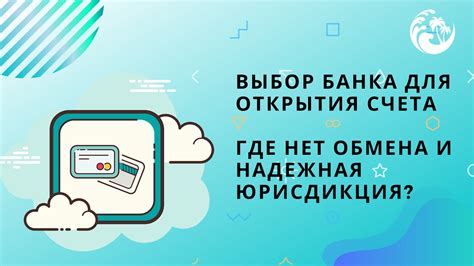 ВЫБОР БАНКА ДЛЯ ОТКРЫТИЯ СЧЕТА

ГДЕ НЕТ ОБМЕНА И НАДЕЖНАЯ ЮРИСДИКЦИЯ?